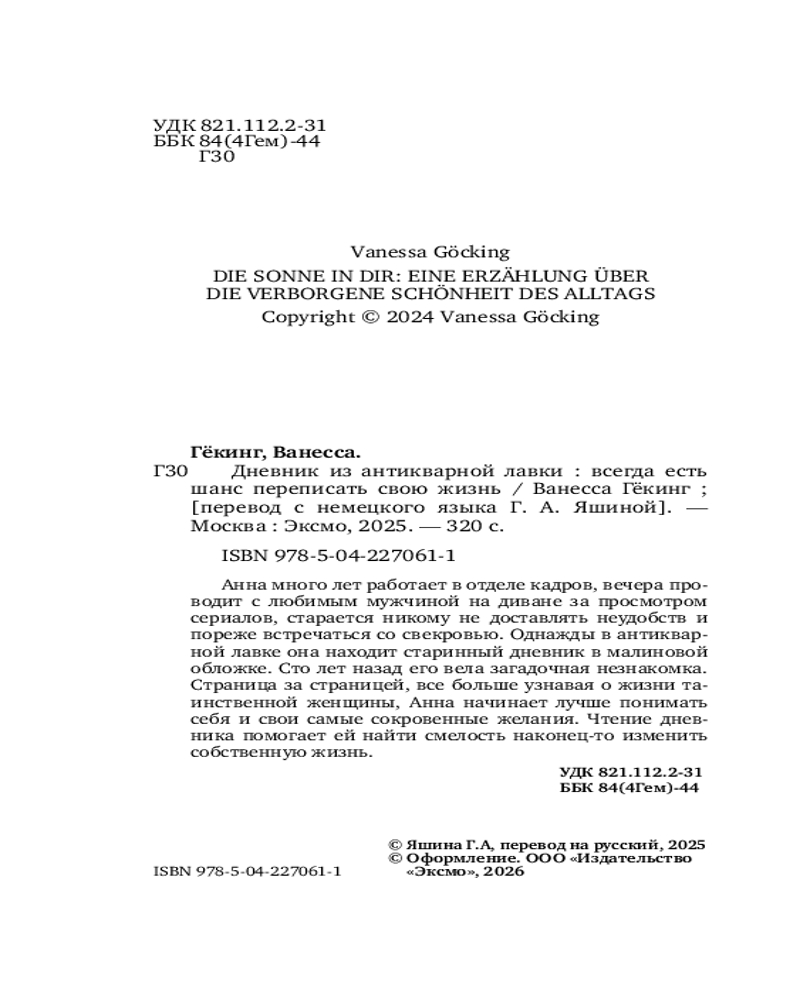 УДК 821.112.2-31
ББК 84(4Гем)-44
Г30

Vanessa Göcking
DIE SONNE IN DIR: EINE ERZÄHLUNG ÜBER DIE VERBORGENE SCHÖNHEIT DES ALLTAGS
Copyright © 2024 Vanessa Göcking

Гёкинг, Ванесса.
Г30 Дневник из антикварной лавки : всегда есть шанс переписать свою жизнь / Ванесса Гёкинг ; [перевод с немецкого языка Г. А. Яшиной]. — Москва : Эксмо, 2025. — 320 с.

ISBN 978-5-04-227061-1

Анна много лет работает в отделе кадров, вечера проводит с любимым мужчиной на диване за просмотром сериалов, старается никому не доставлять неудобств и пореже встречаться со свекровью. Однажды в антикварной лавке она находит старинный дневник в малиновой обложке. Сто лет назад его вела загадочная незнакомка. Страница за страницей, все больше узнавая о жизни таинственной женщины, Анна начинает лучше понимать себя и свои самые сокровенные желания. Чтение дневника помогает ей найти смелость наконец-то изменить собственную жизнь.

УДК 821.112.2-31
ББК 84(4Гем)-44

© Яшина Г.А, перевод на русский, 2025
© Оформление. ООО «Издательство «Эксмо», 2026

ISBN 978-5-04-227061-1